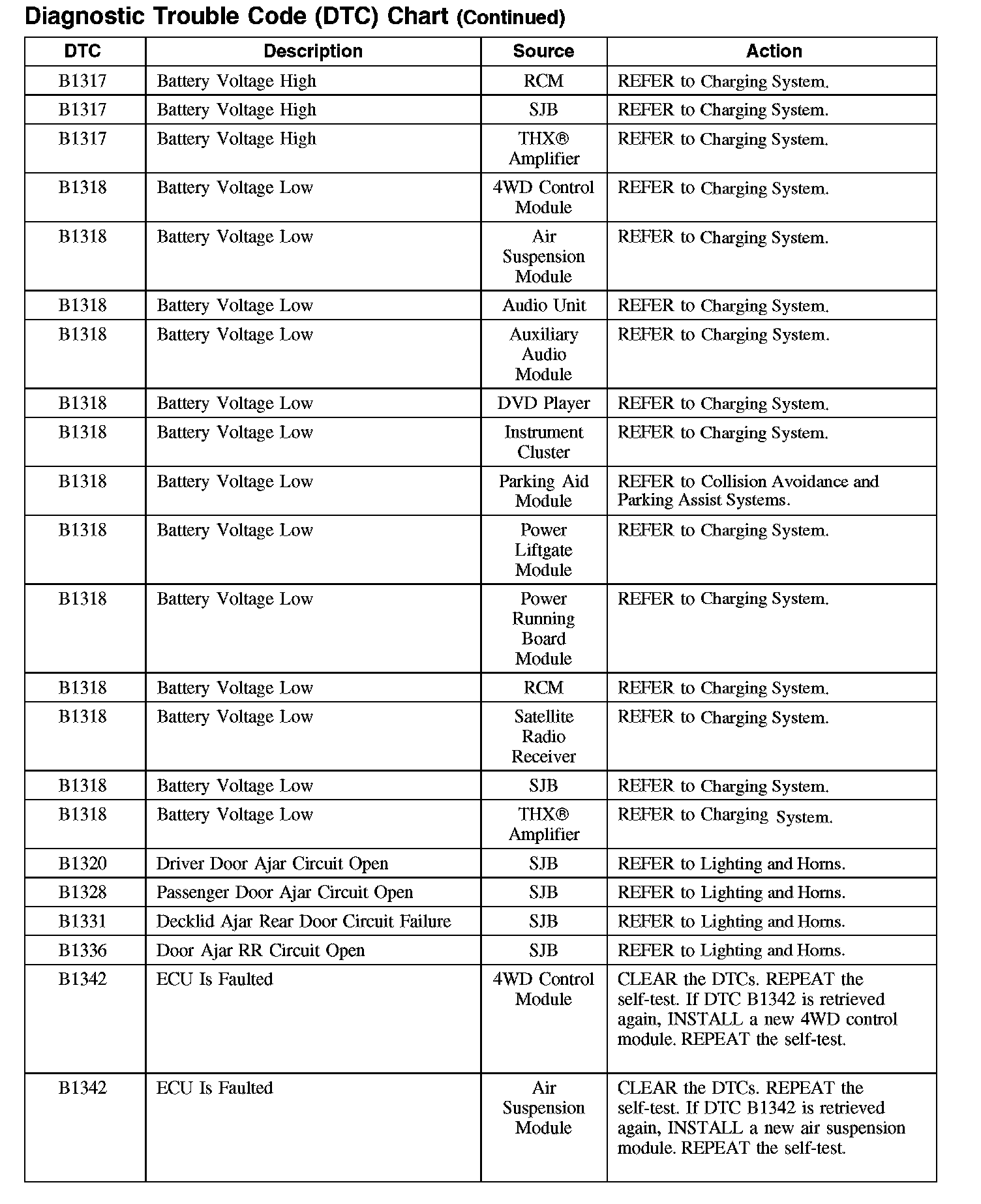 Diagnostic Trouble Code (DTC) Chart (Continued)

| DTC | Description | Source | Action |
|---|---|---|---|
| B1317 | Battery Voltage High | RCM | REFER to Charging System. |
| B1317 | Battery Voltage High | SJB | REFER to Charging System. |
| B1317 | Battery Voltage High | THX® Amplifier | REFER to Charging System. |
| B1318 | Battery Voltage Low | 4WD Control Module | REFER to Charging System. |
| B1318 | Battery Voltage Low | Air Suspension Module | REFER to Charging System. |
| B1318 | Battery Voltage Low | Audio Unit | REFER to Charging System. |
| B1318 | Battery Voltage Low | Auxiliary Audio Module | REFER to Charging System. |
| B1318 | Battery Voltage Low | DVD Player | REFER to Charging System. |
| B1318 | Battery Voltage Low | Instrument Cluster | REFER to Charging System. |
| B1318 | Battery Voltage Low | Parking Aid Module | REFER to Collision Avoidance and Parking Assist Systems. |
| B1318 | Battery Voltage Low | Power Liftgate Module | REFER to Charging System. |
| B1318 | Battery Voltage Low | Power Running Board Module | REFER to Charging System. |
| B1318 | Battery Voltage Low | RCM | REFER to Charging System. |
| B1318 | Battery Voltage Low | Satellite Radio Receiver | REFER to Charging System. |
| B1318 | Battery Voltage Low | SJB | REFER to Charging System. |
| B1318 | Battery Voltage Low | THX® Amplifier | REFER to Charging System. |
| B1320 | Driver Door Ajar Circuit Open | SJB | REFER to Lighting and Horns. |
| B1328 | Passenger Door Ajar Circuit Open | SJB | REFER to Lighting and Horns. |
| B1331 | Decklid Ajar Rear Door Circuit Failure | SJB | REFER to Lighting and Horns. |
| B1336 | Door Ajar RR Circuit Open | SJB | REFER to Lighting and Horns. |
| B1342 | ECU Is Faulted | 4WD Control Module | CLEAR the DTCs. REPEAT the self-test. If DTC B1342 is retrieved again, INSTALL a new 4WD control module. REPEAT the self-test. |
| B1342 | ECU Is Faulted | Air Suspension Module | CLEAR the DTCs. REPEAT the self-test. If DTC B1342 is retrieved again, INSTALL a new air suspension module. REPEAT the self-test. |